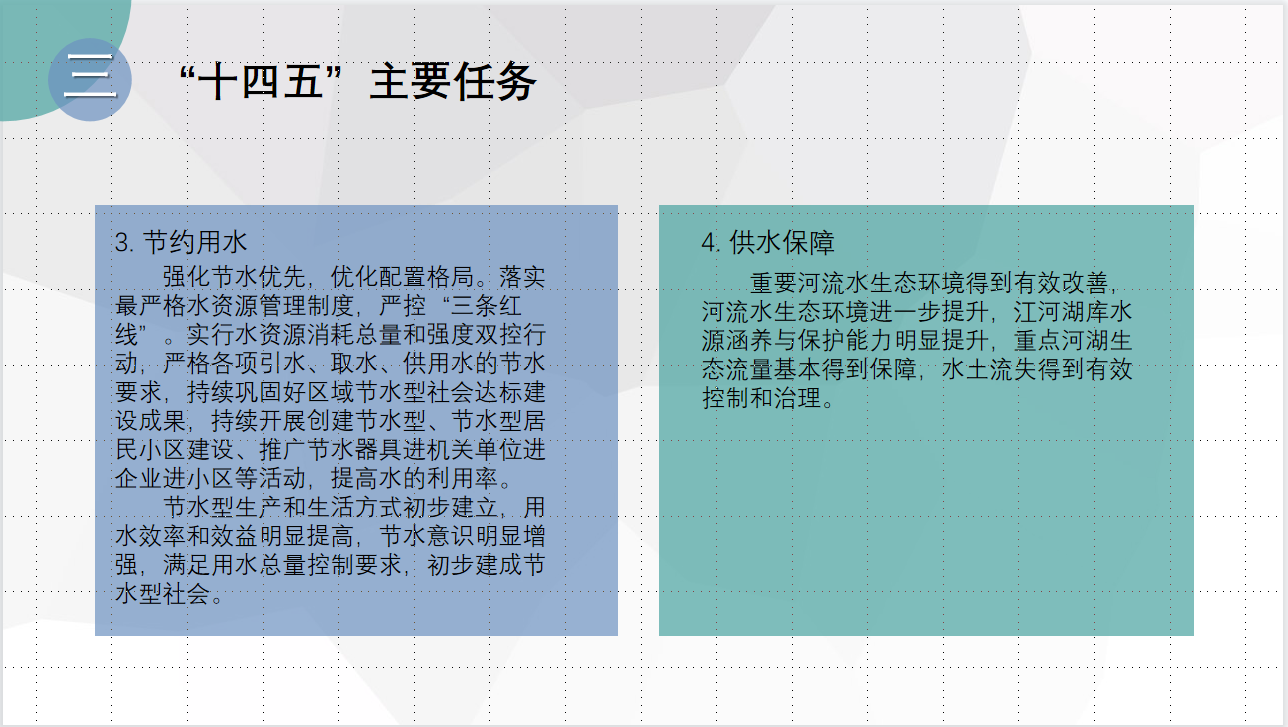 三

“十四五”主要任务

3.节约用水

强化节水优先，优化配置格局。落实最严格水资源管理制度，严控“三条红线”。实行水资源消耗总量和强度双控行动，严格各项引水、取水、供用水的节水要求，持续巩固好区域节水型社会达标建设成果，持续开展创建节水型、节水型居民小区建设、推广节水器具进机关单位进企业进小区等活动，提高水的利用率。

节水型生产和生活方式初步建立，用水效率和效益明显提高，节水意识明显增强，满足用水总量控制要求，初步建成节水型社会。

4.供水保障

重要河流水生态环境得到有效改善，河流水生态环境进一步提升，江河湖库水源涵养与保护能力明显提升，重点河湖生态流量基本得到保障，水土流失得到有效控制和治理。